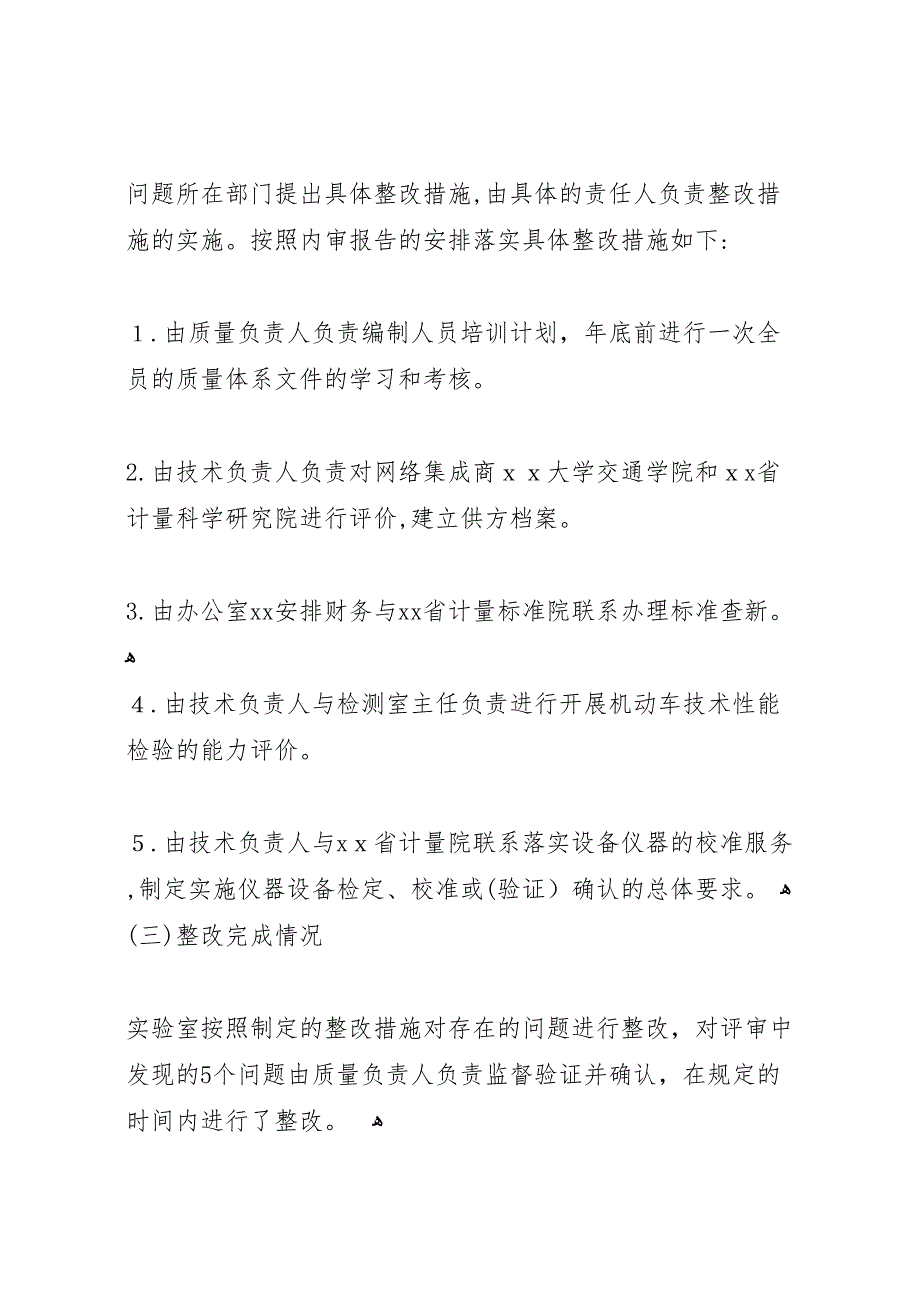 问题所在部门提出具体整改措施,由具体的责任人负责整改措施的实施。按照内审报告的安排落实具体整改措施如下:

1．由质量负责人负责编制人员培训计划，年底前进行一次全员的质量体系文件的学习和考核。

2.由技术负责人负责对网络集成商ｘｘ大学交通学院和ｘｘ省计量科学研究院进行评价,建立供方档案。

3.由办公室xx安排财务与xx省计量标准院联系办理标准查新。

4．由技术负责人与检测室主任负责进行开展机动车技术性能检验的能力评价。

5．由技术负责人与ｘｘ省计量院联系落实设备仪器的校准服务,制定实施仪器设备检定、校准或(验证）确认的总体要求。
(三)整改完成情况

实验室按照制定的整改措施对存在的问题进行整改，对评审中发现的5个问题由质量负责人负责监督验证并确认，在规定的时间内进行了整改。